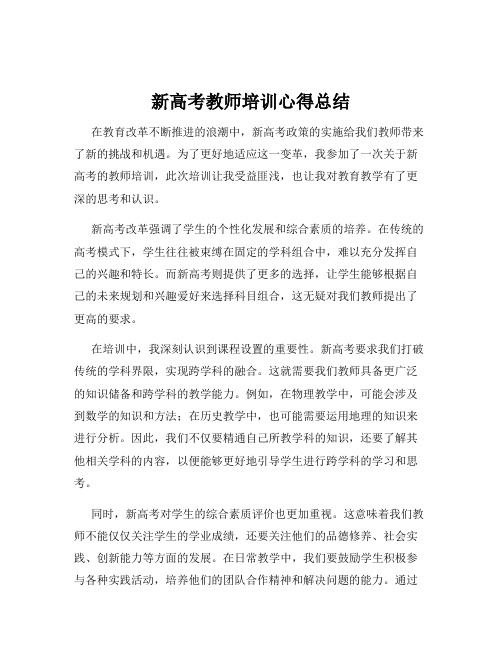 新高考教师培训心得总结

在教育改革不断推进的浪潮中，新高考政策的实施给我们教师带来了新的挑战和机遇。为了更好地适应这一变革，我参加了一次关于新高考的教师培训，此次培训让我受益匪浅，也让我对教育教学有了更深的思考和认识。

新高考改革强调了学生的个性化发展和综合素质的培养。在传统的高考模式下，学生往往被束缚在固定的学科组合中，难以充分发挥自己的兴趣和特长。而新高考则提供了更多的选择，让学生能够根据自己的未来规划和兴趣爱好来选择科目组合，这无疑对我们教师提出了更高的要求。

在培训中，我深刻认识到课程设置的重要性。新高考要求我们打破传统的学科界限，实现跨学科的融合。这就需要我们教师具备更广泛的知识储备和跨学科的教学能力。例如，在物理教学中，可能会涉及到数学的知识和方法；在历史教学中，也可能需要运用地理的知识来进行分析。因此，我们不仅要精通自己所教学科的知识，还要了解其他相关学科的内容，以便能够更好地引导学生进行跨学科的学习和思考。

同时，新高考对学生的综合素质评价也更加重视。这意味着我们教师不能仅仅关注学生的学业成绩，还要关注他们的品德修养、社会实践、创新能力等方面的发展。在日常教学中，我们要鼓励学生积极参与各种实践活动，培养他们的团队合作精神和解决问题的能力。通过